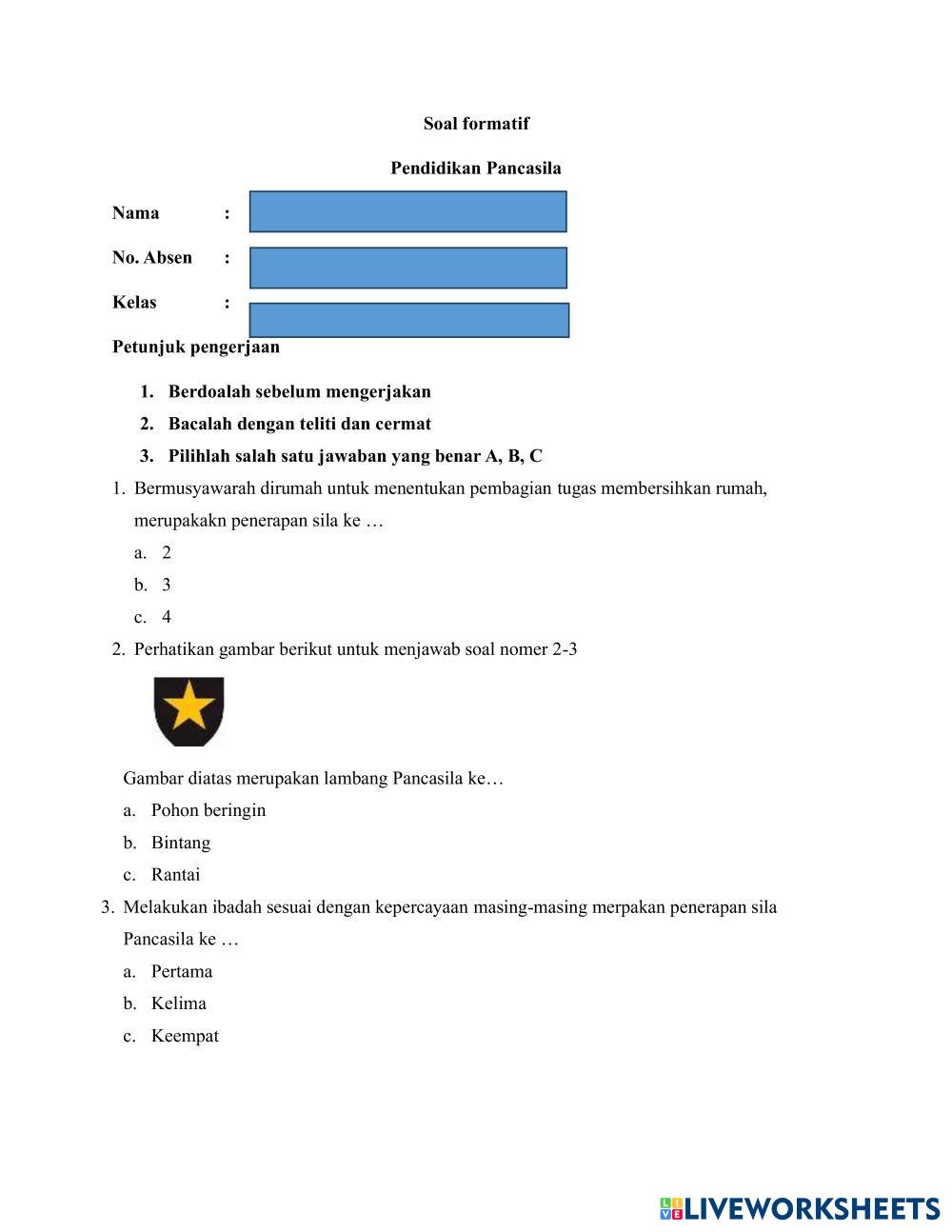 Soal formatif

Pendidikan Pancasila

Nama :

No. Absen :

Kelas :

Petunjuk pengerjaan

1. Berdoalah sebelum mengerjakan
2. Bacalah dengan teliti dan cermat
3. Pilihlah salah satu jawaban yang benar A, B, C

1. Bermusyawarah dirumah untuk menentukan pembagian tugas membersihkan rumah, merupakakn penerapan sila ke …
a. 2
b. 3
c. 4

2. Perhatikan gambar berikut untuk menjawab soal nomer 2-3

Gambar diatas merupakan lambang Pancasila ke…
a. Pohon beringin
b. Bintang
c. Rantai

3. Melakukan ibadah sesuai dengan kepercayaan masing-masing merpakan penerapan sila Pancasila ke …
a. Pertama
b. Kelima
c. Keempat

LIVEWORKSHEETS